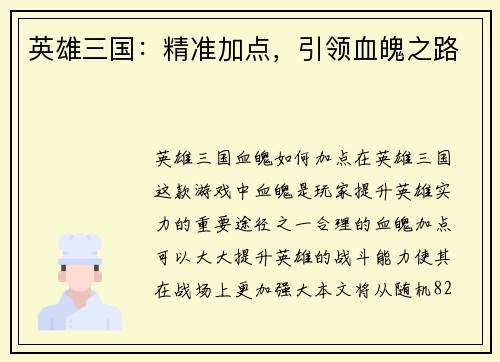 英雄三国：精准加点，引领血魄之路

英雄三国血魄如何加点在英雄三国这款游戏中血魄是玩家提升英雄实力的重要途径之一合理的血魄加点可以大大提升英雄的战斗能力使其在战场上更加强大本文将从随机82